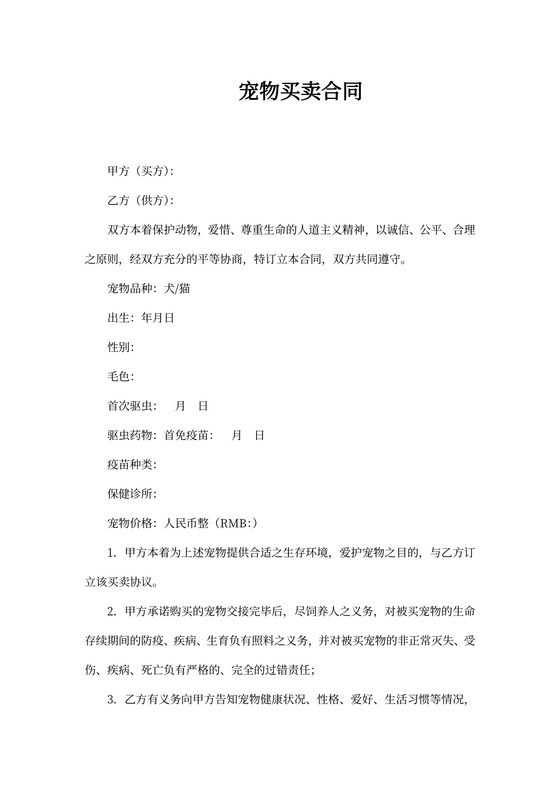 宠物买卖合同

甲方（买方）:

乙方（供方）:

双方本着保护动物，爱惜、尊重生命的人道主义精神，以诚信、公平、合理之原则，经双方充分的平等协商，特订立本合同，双方共同遵守。

宠物品种：犬/猫

出生：年月日

性别:

毛色:

首次驱虫：　月　日

驱虫药物：首免疫苗：　月　日

疫苗种类:

保健诊所:

宠物价格：人民币整（RMB:）

1. 甲方本着为上述宠物提供合适之生存环境，爱护宠物之目的，与乙方订立该买卖协议。

2. 甲方承诺购买的宠物交接完毕后，尽饲养人之义务，对被买宠物的生命存续期间的防疫、疾病、生育负有照料之义务，并对被买宠物的非正常灭失、受伤、疾病、死亡负有严格的、完全的过错责任；

3. 乙方有义务向甲方告知宠物健康状况、性格、爱好、生活习惯等情况，